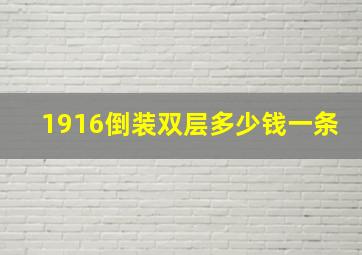 1916倒装双层多少钱一条